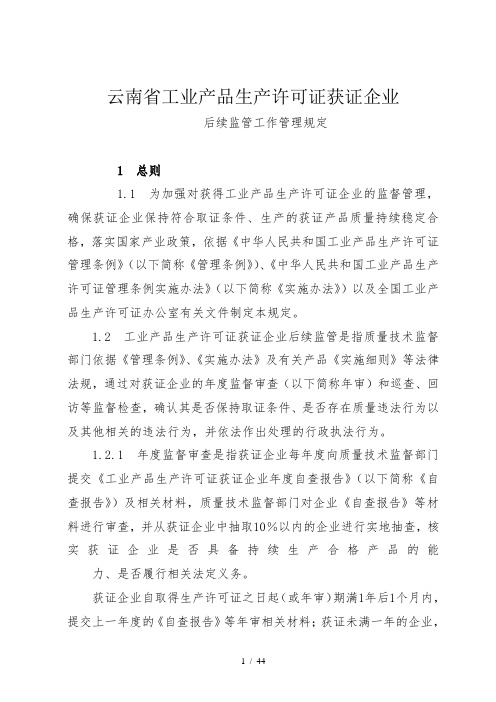 云南省工业产品生产许可证获证企业

后续监管工作管理规定

1 总则

1.1 为加强对获得工业产品生产许可证企业的监督管理，确保获证企业保持符合取证条件、生产的获证产品质量持续稳定合格，落实国家产业政策，依据《中华人民共和国工业产品生产许可证管理条例》（以下简称《管理条例》）、《中华人民共和国工业产品生产许可证管理条例实施办法》（以下简称《实施办法》）以及全国工业产品生产许可证办公室有关文件制定本规定。

1.2 工业产品生产许可证获证企业后续监管是指质量技术监督部门依据《管理条例》、《实施办法》及有关产品《实施细则》等法律法规，通过对获证企业的年度监督审查（以下简称年审）和巡查、回访等监督检查，确认其是否保持取证条件、是否存在质量违法行为以及其他相关的违法行为，并依法作出处理的行政执法行为。

1.2.1 年度监督审查是指获证企业每年度向质量技术监督部门提交《工业产品生产许可证获证企业年度自查报告》（以下简称《自查报告》）及相关材料，质量技术监督部门对企业《自查报告》等材料进行审查，并从获证企业中抽取10%以内的企业进行实地抽查，核实获证企业是否具备持续生产合格产品的能力、是否履行相关法定义务。

获证企业自取得生产许可证之日起（或年审）期满1年后1个月内，提交上一年度的《自查报告》等年审相关材料；获证未满一年的企业，

1 / 44